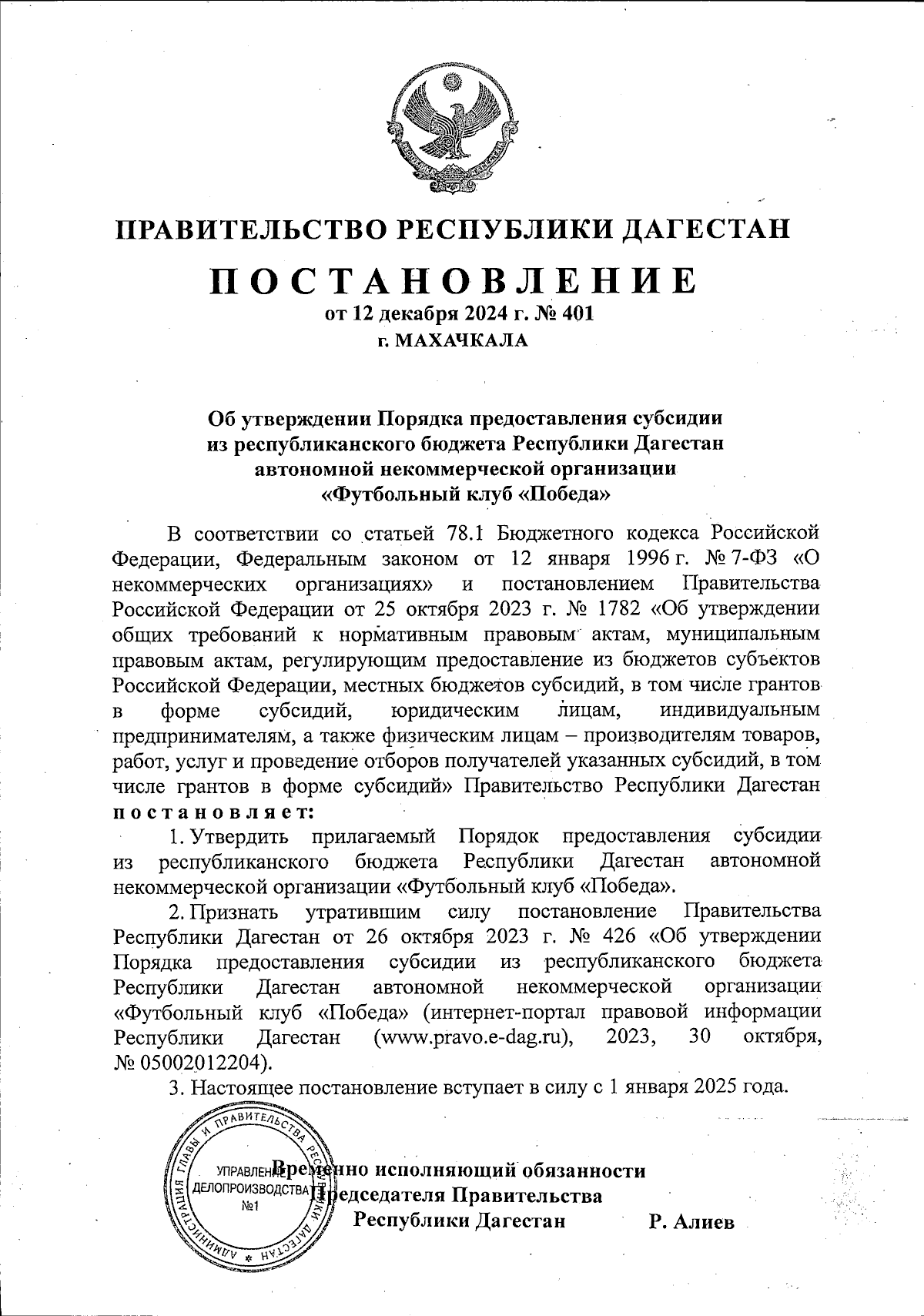 ПРАВИТЕЛЬСТВО РЕСПУБЛИКИ ДАГЕСТАН

ПОСТАНОВЛЕНИЕ
от 12 декабря 2024 г. № 401
г. МАХАЧКАЛА

Об утверждении Порядка предоставления субсидии из республиканского бюджета Республики Дагестан автономной некоммерческой организации «Футбольный клуб «Победа»

В соответствии со статьей 78.1 Бюджетного кодекса Российской Федерации, Федеральным законом от 12 января 1996 г. № 7-ФЗ «О некоммерческих организациях» и постановлением Правительства Российской Федерации от 25 октября 2023 г. № 1782 «Об утверждении общих требований к нормативным правовым актам, муниципальным правовым актам, регулирующим предоставление из бюджетов субъектов Российской Федерации, местных бюджетов субсидий, в том числе грантов в форме субсидий, юридическим лицам, индивидуальным предпринимателям, а также физическим лицам – производителям товаров, работ, услуг и проведение отборов получателей указанных субсидий, в том числе грантов в форме субсидий» Правительство Республики Дагестан постановляет:

1. Утвердить прилагаемый Порядок предоставления субсидии из республиканского бюджета Республики Дагестан автономной некоммерческой организации «Футбольный клуб «Победа».

2. Признать утратившим силу постановление Правительства Республики Дагестан от 26 октября 2023 г. № 426 «Об утверждении Порядка предоставления субсидии из республиканского бюджета Республики Дагестан автономной некоммерческой организации «Футбольный клуб «Победа» (интернет-портал правовой информации Республики Дагестан (www.pravo.e-dag.ru), 2023, 30 октября, № 05002012204).

3. Настоящее постановление вступает в силу с 1 января 2025 года.

АДМИНИСТРАЦИЯ ГЛАВЫ И ПРАВИТЕЛЬСТВА РЕСПУБЛИКИ ДАГЕСТАН
УПРАВЛЕНИЕ ДЕЛОПРОИЗВОДСТВА №1

Временно исполняющий обязанности Председателя Правительства Республики Дагестан Р. Алиев